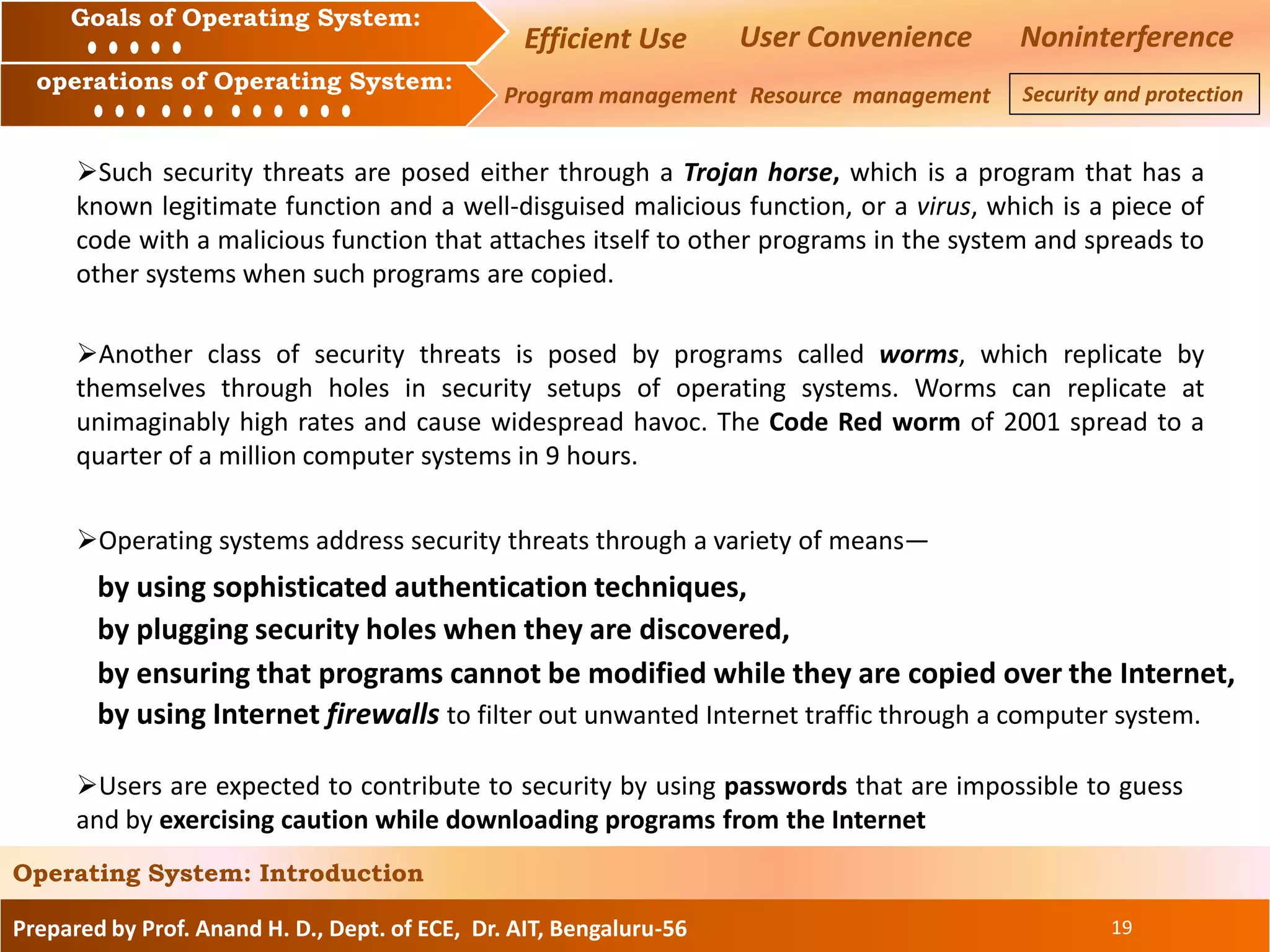 Goals of Operating System:

Efficient Use User Convenience Noninterference

operations of Operating System:

Program management Resource management Security and protection

➢Such security threats are posed either through a Trojan horse, which is a program that has a known legitimate function and a well-disguised malicious function, or a virus, which is a piece of code with a malicious function that attaches itself to other programs in the system and spreads to other systems when such programs are copied.

➢Another class of security threats is posed by programs called worms, which replicate by themselves through holes in security setups of operating systems. Worms can replicate at unimaginably high rates and cause widespread havoc. The Code Red worm of 2001 spread to a quarter of a million computer systems in 9 hours.

➢Operating systems address security threats through a variety of means—

by using sophisticated authentication techniques,
by plugging security holes when they are discovered,
by ensuring that programs cannot be modified while they are copied over the Internet,
by using Internet firewalls to filter out unwanted Internet traffic through a computer system.

➢Users are expected to contribute to security by using passwords that are impossible to guess and by exercising caution while downloading programs from the Internet

Operating System: Introduction

Prepared by Prof. Anand H. D., Dept. of ECE, Dr. AIT, Bengaluru-56

19